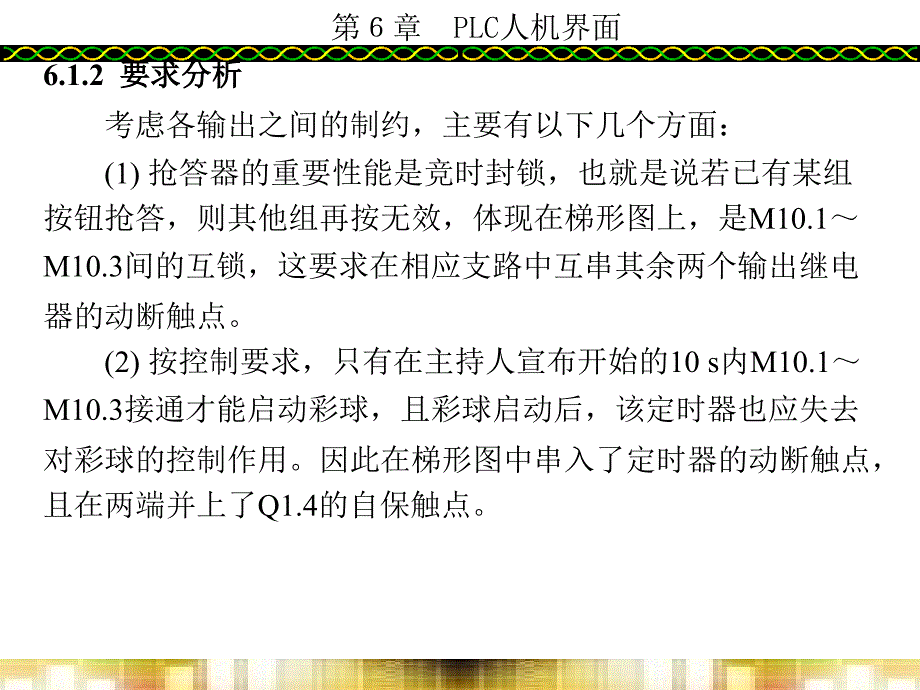 第 6 章　PLC人机界面

6.1.2 要求分析

考虑各输出之间的制约，主要有以下几个方面：

(1) 抢答器的重要性能是竞时封锁，也就是说若已有某组按钮抢答，则其他组再按无效，体现在梯形图上，是M10.1～M10.3间的互锁，这要求在相应支路中互串其余两个输出继电器的动断触点。

(2) 按控制要求，只有在主持人宣布开始的10 s内M10.1～M10.3接通才能启动彩球，且彩球启动后，该定时器也应失去对彩球的控制作用。因此在梯形图中串入了定时器的动断触点，且在两端并上了Q1.4的自保触点。